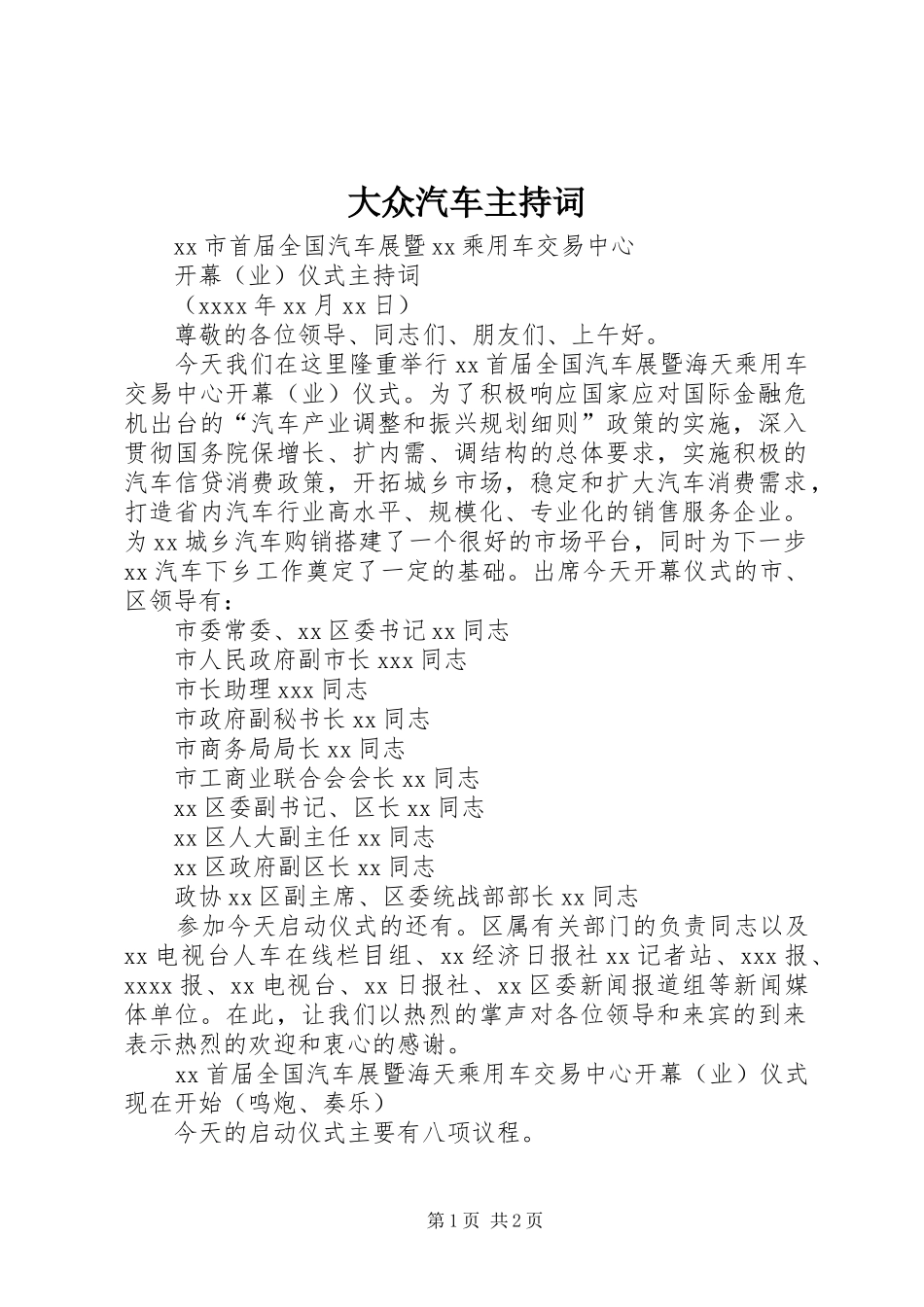 大众汽车主持词

xx 市首届全国汽车展暨 xx 乘用车交易中心

开幕（业）仪式主持词

（xxxx 年 xx 月 xx 日）

尊敬的各位领导、同志们、朋友们、上午好。

今天我们在这里隆重举行 xx 首届全国汽车展暨海天乘用车交易中心开幕（业）仪式。为了积极响应国家应对国际金融危机出台的“汽车产业调整和振兴规划细则”政策的实施，深入贯彻国务院保增长、扩内需、调结构的总体要求，实施积极的汽车信贷消费政策，开拓城乡市场，稳定和扩大汽车消费需求，打造省内汽车行业高水平、规模化、专业化的销售服务企业。为 xx 城乡汽车购销搭建了一个很好的市场平台，同时为下一步 xx 汽车下乡工作奠定了一定的基础。出席今天开幕仪式的市、区领导有：

市委常委、xx 区委书记 xx 同志

市人民政府副市长 xxx 同志

市长助理 xxx 同志

市政府副秘书长 xx 同志

市商务局局长 xx 同志

市工商业联合会会长 xx 同志

xx 区委副书记、区长 xx 同志

xx 区人大副主任 xx 同志

xx 区政府副区长 xx 同志

政协 xx 区副主席、区委统战部部长 xx 同志

参加今天启动仪式的还有。区属有关部门的负责同志以及 xx 电视台人车在线栏目组、xx 经济日报社 xx 记者站、xxx 报、xxxx 报、xx 电视台、xx 日报社、xx 区委新闻报道组等新闻媒体单位。在此，让我们以热烈的掌声对各位领导和来宾的到来表示热烈的欢迎和衷心的感谢。

xx 首届全国汽车展暨海天乘用车交易中心开幕（业）仪式现在开始（鸣炮、奏乐）

今天的启动仪式主要有八项议程。

第 1 页 共 2 页